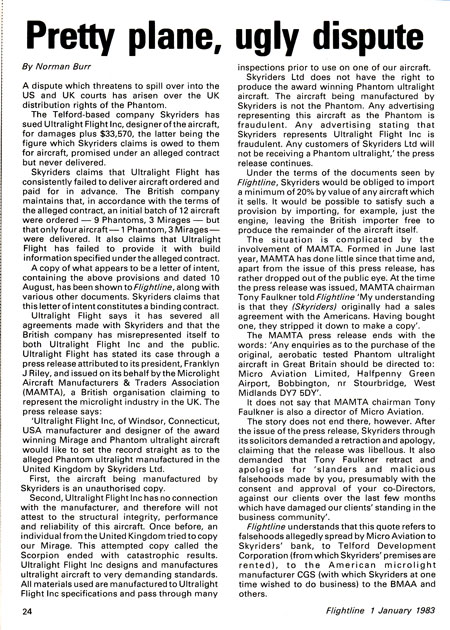 Pretty plane, ugly dispute

By Norman Burr

A dispute which threatens to spill over into the US and UK courts has arisen over the UK distribution rights of the Phantom.

The Telford-based company Skyriders has sued Ultralight Flight Inc, designer of the aircraft, for damages plus $33,570, the latter being the figure which Skyriders claims is owed to them for aircraft, promised under an alleged contract but never delivered.

Skyriders claims that Ultralight Flight has consistently failed to deliver aircraft ordered and paid for in advance. The British company maintains that, in accordance with the terms of the alleged contract, an initial batch of 12 aircraft were ordered — 9 Phantoms, 3 Mirages — but that only four aircraft — 1 Phantom, 3 Mirages — were delivered. It also claims that Ultralight Flight has failed to provide it with build information specified under the alleged contract.

A copy of what appears to be a letter of intent, containing the above provisions and dated 10 August, has been shown to Flightline, along with various other documents. Skyriders claims that this letter of intent constitutes a binding contract.

Ultralight Flight says it has severed all agreements made with Skyriders and that the British company has misrepresented itself to both Ultralight Flight Inc and the public. Ultralight Flight has stated its case through a press release attributed to its president, Franklyn J Riley, and issued on its behalf by the Microlight Aircraft Manufacturers & Traders Association (MAMTA), a British organisation claiming to represent the microlight industry in the UK. The press release says:

'Ultralight Flight Inc, of Windsor, Connecticut, USA manufacturer and designer of the award winning Mirage and Phantom ultralight aircraft would like to set the record straight as to the alleged Phantom ultralight manufactured in the United Kingdom by Skyriders Ltd.

First, the aircraft being manufactured by Skyriders is an unauthorised copy.

Second, Ultralight Flight Inc has no connection with the manufacturer, and therefore will not attest to the structural integrity, performance and reliability of this aircraft. Once before, an individual from the United Kingdom tried to copy our Mirage. This attempted copy called the Scorpion ended with catastrophic results. Ultralight Flight Inc designs and manufactures ultralight aircraft to very demanding standards. All materials used are manufactured to Ultralight Flight Inc specifications and pass through many inspections prior to use on one of our aircraft.

Skyriders Ltd does not have the right to produce the award winning Phantom ultralight aircraft. The aircraft being manufactured by Skyriders is not the Phantom. Any advertising representing this aircraft as the Phantom is fraudulent. Any advertising stating that Skyriders represents Ultralight Flight Inc is fraudulent. Any customers of Skyriders Ltd will not be receiving a Phantom ultralight,' the press release continues.

Under the terms of the documents seen by Flightline, Skyriders would be obliged to import a minimum of 20% by value of any aircraft which it sells. It would be possible to satisfy such a provision by importing, for example, just the engine, leaving the British importer free to produce the remainder of the aircraft itself.

The situation is complicated by the involvement of MAMTA. Formed in June last year, MAMTA has done little since that time and, apart from the issue of this press release, has rather dropped out of the public eye. At the time the press release was issued, MAMTA chairman Tony Faulkner told Flightline 'My understanding is that they (Skyriders) originally had a sales agreement with the Americans. Having bought one, they stripped it down to make a copy'.

The MAMTA press release ends with the words: 'Any enquiries as to the purchase of the original, aerobatic tested Phantom ultralight aircraft in Great Britain should be directed to: Micro Aviation Limited, Halfpenny Green Airport, Bobbington, nr Stourbridge, West Midlands DY7 5DY'.

It does not say that MAMTA chairman Tony Faulkner is also a director of Micro Aviation.

The story does not end there, however. After the issue of the press release, Skyriders through its solicitors demanded a retraction and apology, claiming that the release was libellous. It also demanded that Tony Faulkner retract and apologise for 'slanders and malicious falsehoods made by you, presumably with the consent and approval of your co-Directors, against our clients over the last few months which have damaged our clients' standing in the business community'.

Flightline understands that this quote refers to falsehoods allegedly spread by Micro Aviation to Skyriders' bank, to Telford Development Corporation (from which Skyriders' premises are rented), to the American microlight manufacturer CGS (with which Skyriders at one time wished to do business) to the BMAA and others.

24

Flightline 1 January 1983